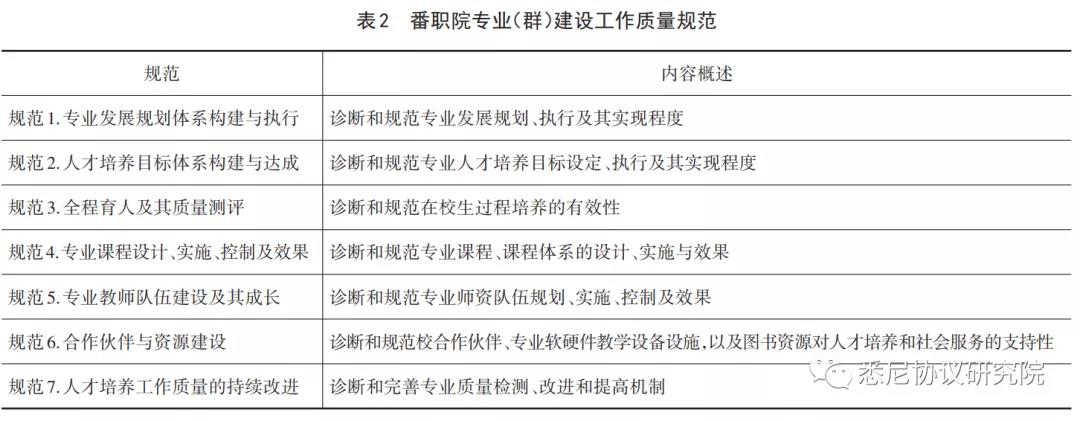 表2 番职院专业(群)建设工作质量规范

| 规范 | 内容概述 |
|---|---|
| 规范1.专业发展规划体系构建与执行 | 诊断和规范专业发展规划、执行及其实现程度 |
| 规范2.人才培养目标体系构建与达成 | 诊断和规范专业人才培养目标设定、执行及其实现程度 |
| 规范3.全程育人及其质量测评 | 诊断和规范在校生过程培养的有效性 |
| 规范4.专业课程设计、实施、控制及效果 | 诊断和规范专业课程、课程体系的设计、实施与效果 |
| 规范5.专业教师队伍建设及其成长 | 诊断和规范专业师资队伍规划、实施、控制及效果 |
| 规范6.合作伙伴与资源建设 | 诊断和规范校合作伙伴、专业软硬件教学设备设施,以及图书资源对人才培养和社会服务的支持性 |
| 规范7.人才培养工作质量的持续改进 | 诊断和完善专业质量检测、改进和提高机制 |

悉尼协议研究院